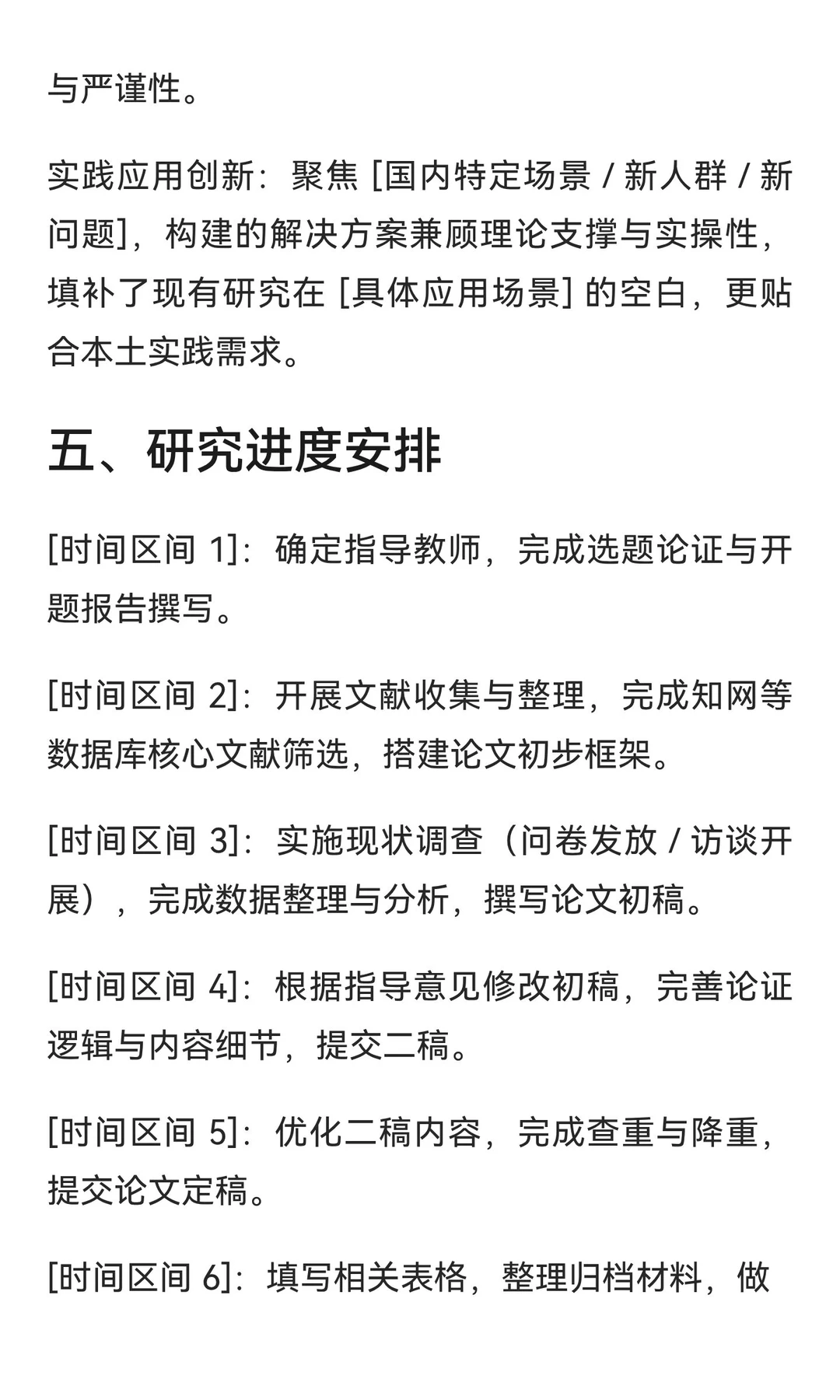 与严谨性。

实践应用创新：聚焦 [国内特定场景 / 新人群 / 新问题]，构建的解决方案兼顾理论支撑与实操性，填补了现有研究在 [具体应用场景] 的空白，更贴合本土实践需求。

五、研究进度安排

[时间区间 1]：确定指导教师，完成选题论证与开题报告撰写。

[时间区间 2]：开展文献收集与整理，完成知网等数据库核心文献筛选，搭建论文初步框架。

[时间区间 3]：实施现状调查（问卷发放 / 访谈开展），完成数据整理与分析，撰写论文初稿。

[时间区间 4]：根据指导意见修改初稿，完善论证逻辑与内容细节，提交二稿。

[时间区间 5]：优化二稿内容，完成查重与降重，提交论文定稿。

[时间区间 6]：填写相关表格，整理归档材料，做